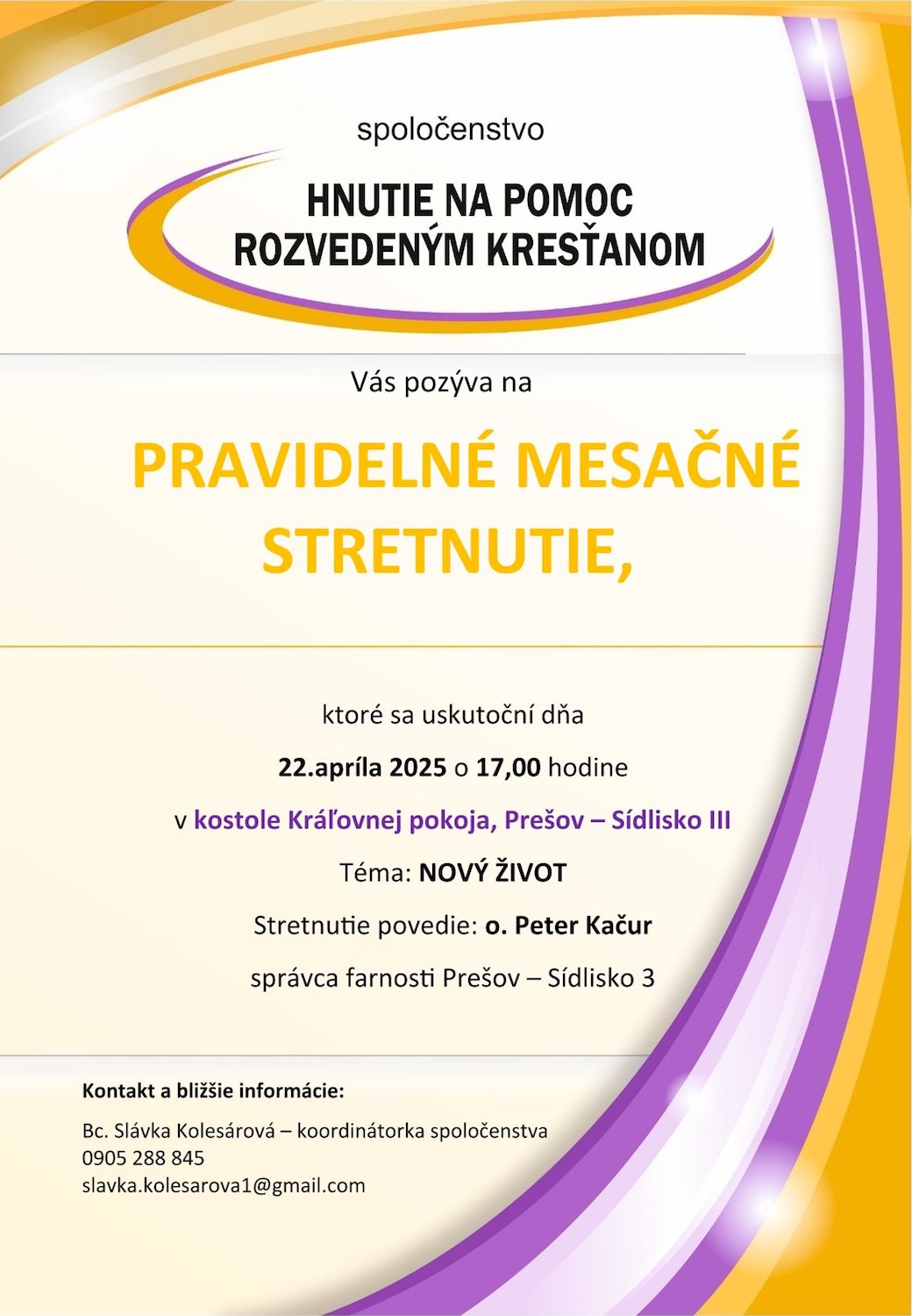 spoločenstvo

HNUTIE NA POMOC
ROZVEDENÝM KRESŤANOM

Vás pozýva na

PRAVIDELNÉ MESAČNÉ STRETNUTIE,

ktoré sa uskutoční dňa

22.apríla 2025 o 17,00 hodine

v kostole Kráľovnej pokoja, Prešov – Sídlisko III

Téma: NOVÝ ŽIVOT

Stretnutie povedie: o. Peter Kačur

správca farnosti Prešov – Sídlisko 3

Kontakt a bližšie informácie:

Bc. Slávka Kolesárová – koordinátorka spoločenstva
0905 288 845
slavka.kolesarova1@gmail.com